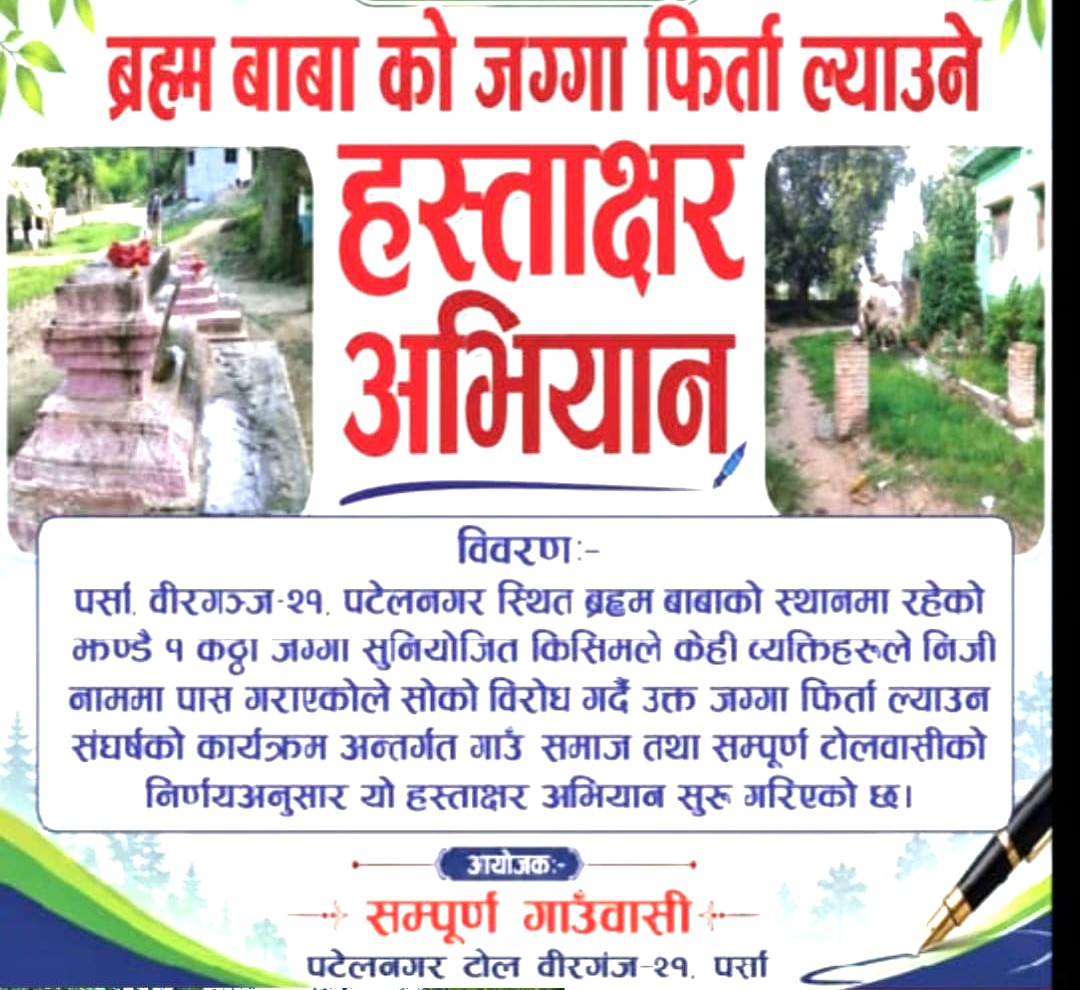 ब्रह्म बाबा को जग्गा फिर्ता ल्याउने

हस्ताक्षर अभियान

विवरण:-

पर्सा, वीरगञ्ज-२१, पटेलनगर स्थित ब्रह्म बाबाको स्थानमा रहेको झण्डै १ कठ्ठा जग्गा सुनियोजित किसिमले केही व्यक्तिहरुले निजी नाममा पास गराएकोले सोको विरोध गर्दै उक्त जग्गा फिर्ता ल्याउन संघर्षको कार्यक्रम अन्तर्गत गाउँ समाज तथा सम्पूर्ण टोलवासीको निर्णयअनुसार यो हस्ताक्षर अभियान सुरु गरिएको छ।

आयोजक:-

सम्पूर्ण गाउँवासी

पटेलनगर टोल वीरगंज-२१, पर्सा